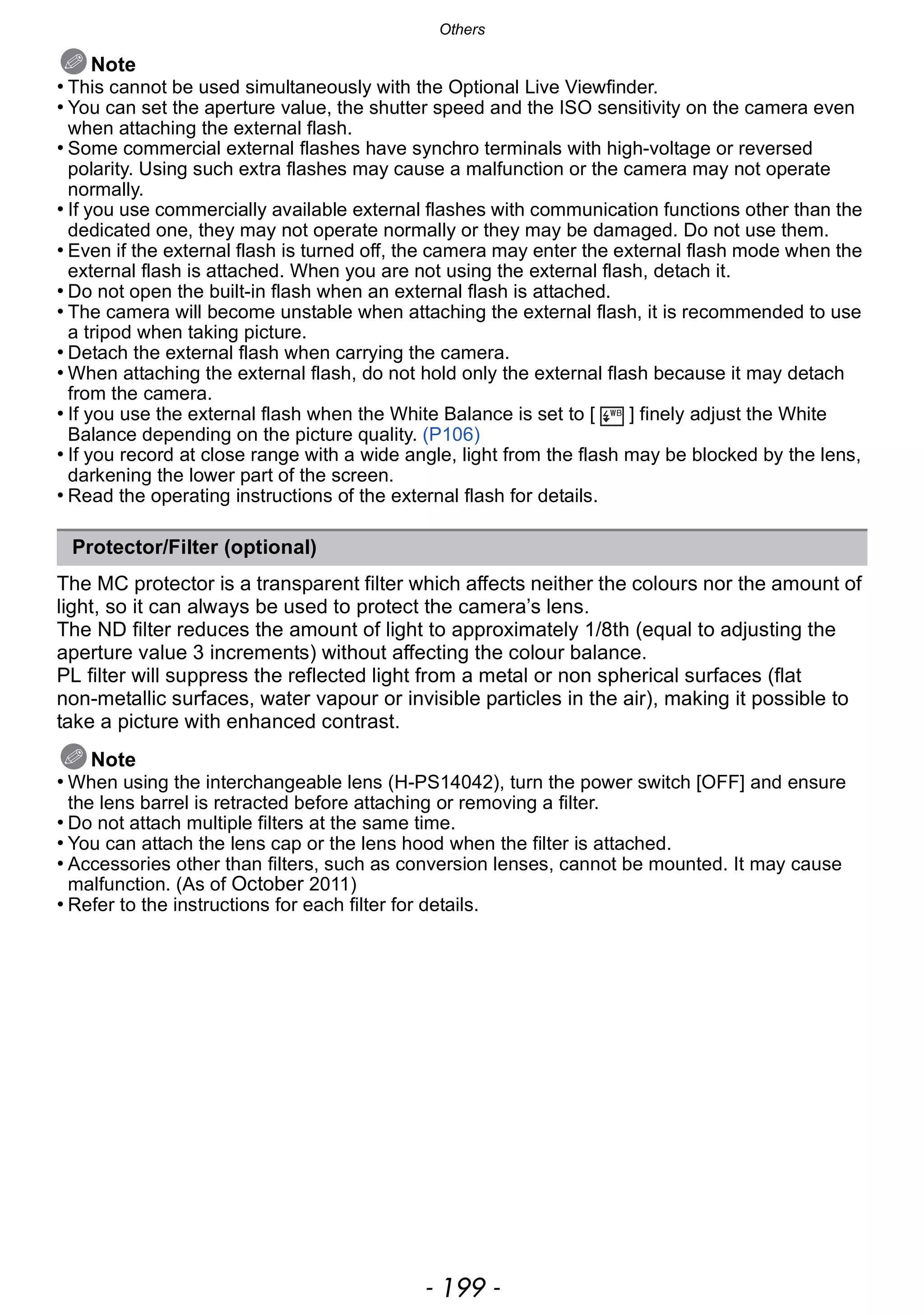 Others

Note
• This cannot be used simultaneously with the Optional Live Viewfinder.
• You can set the aperture value, the shutter speed and the ISO sensitivity on the camera even when attaching the external flash.
• Some commercial external flashes have synchro terminals with high-voltage or reversed polarity. Using such extra flashes may cause a malfunction or the camera may not operate normally.
• If you use commercially available external flashes with communication functions other than the dedicated one, they may not operate normally or they may be damaged. Do not use them.
• Even if the external flash is turned off, the camera may enter the external flash mode when the external flash is attached. When you are not using the external flash, detach it.
• Do not open the built-in flash when an external flash is attached.
• The camera will become unstable when attaching the external flash, it is recommended to use a tripod when taking picture.
• Detach the external flash when carrying the camera.
• When attaching the external flash, do not hold only the external flash because it may detach from the camera.
• If you use the external flash when the White Balance is set to [ WB ] finely adjust the White Balance depending on the picture quality. (P106)
• If you record at close range with a wide angle, light from the flash may be blocked by the lens, darkening the lower part of the screen.
• Read the operating instructions of the external flash for details.

Protector/Filter (optional)

The MC protector is a transparent filter which affects neither the colours nor the amount of light, so it can always be used to protect the camera’s lens.
The ND filter reduces the amount of light to approximately 1/8th (equal to adjusting the aperture value 3 increments) without affecting the colour balance.
PL filter will suppress the reflected light from a metal or non spherical surfaces (flat non-metallic surfaces, water vapour or invisible particles in the air), making it possible to take a picture with enhanced contrast.

Note
• When using the interchangeable lens (H-PS14042), turn the power switch [OFF] and ensure the lens barrel is retracted before attaching or removing a filter.
• Do not attach multiple filters at the same time.
• You can attach the lens cap or the lens hood when the filter is attached.
• Accessories other than filters, such as conversion lenses, cannot be mounted. It may cause malfunction. (As of October 2011)
• Refer to the instructions for each filter for details.

- 199 -